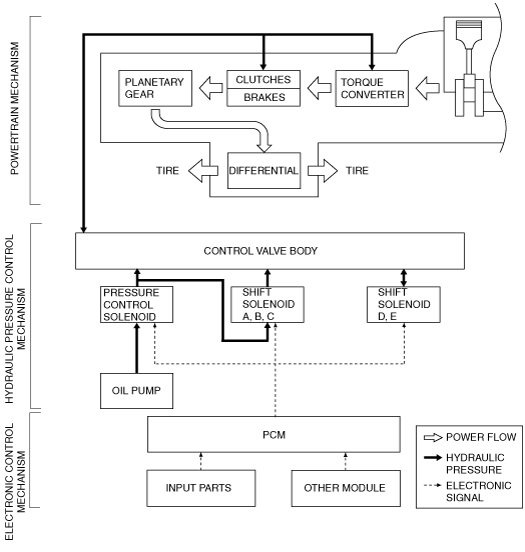 POWERTRAIN MECHANISM

PLANETARY GEAR

CLUTCHES

BRAKES

TORQUE CONVERTER

TIRE

DIFFERENTIAL

TIRE

HYDRAULIC PRESSURE CONTROL MECHANISM

CONTROL VALVE BODY

PRESSURE CONTROL SOLENOID

SHIFT SOLENOID A, B, C

SHIFT SOLENOID D, E

OIL PUMP

ELECTRONIC CONTROL MECHANISM

PCM

INPUT PARTS

OTHER MODULE

POWER FLOW

HYDRAULIC PRESSURE

ELECTRONIC SIGNAL